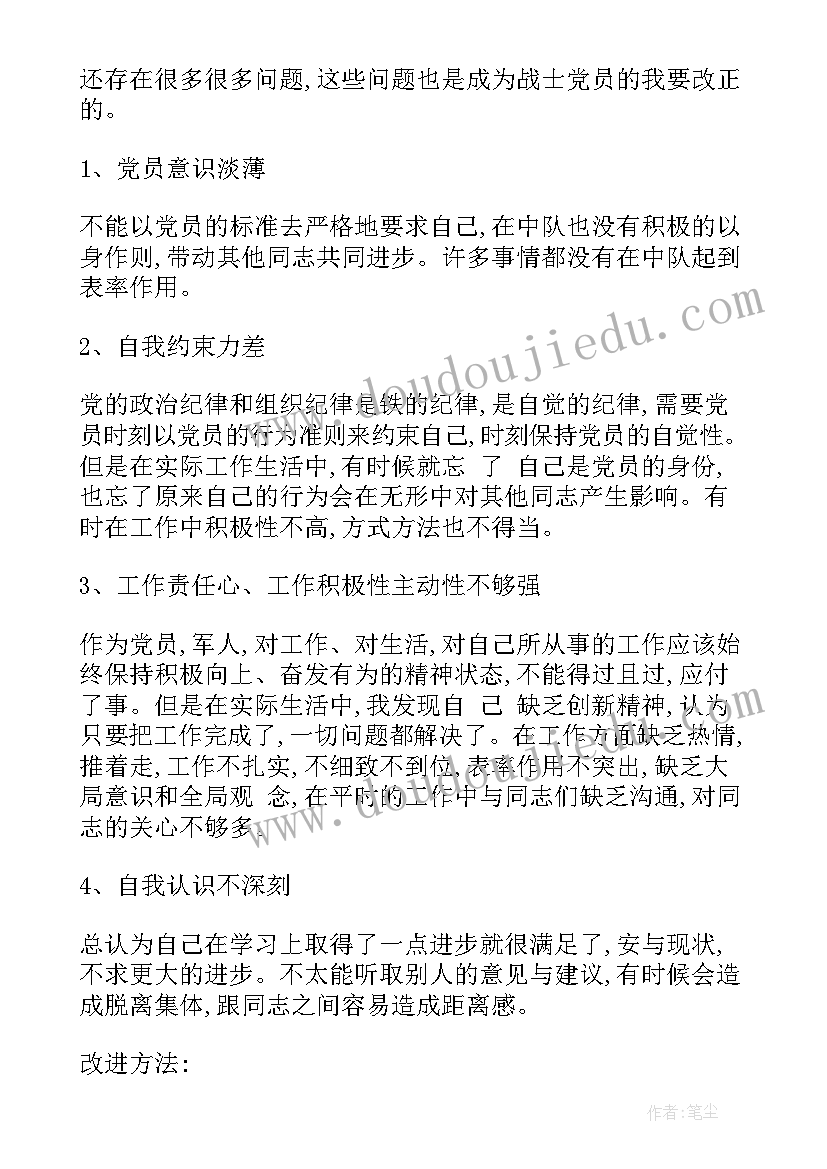 还存在很多很多问题,这些问题也是成为战士党员的我要改正的。

1、党员意识淡薄

不能以党员的标准去严格地要求自己,在中队也没有积极的以身作则,带动其他同志共同进步。许多事情都没有在中队起到表率作用。

2、自我约束力差

党的政治纪律和组织纪律是铁的纪律,是自觉的纪律,需要党员时刻以党员的行为准则来约束自己,时刻保持党员的自觉性。但是在实际工作生活中,有时候就忘 了 自己是党员的身份,也忘了原来自己的行为会在无形中对其他同志产生影响。有时在工作中积极性不高,方式方法也不得当。

3、工作责任心、工作积极性主动性不够强

作为党员,军人,对工作、对生活,对自己所从事的工作应该始终保持积极向上、奋发有为的精神状态,不能得过且过,应付了事。但是在实际生活中,我发现自 己 缺乏创新精神,认为只要把工作完成了,一切问题都解决了。在工作方面缺乏热情,推着走,工作不扎实,不细致不到位,表率作用不突出,缺乏大局意识和全局观 念,在平时的工作中与同志们缺乏沟通,对同志的关心不够多。

4、自我认识不深刻

总认为自己在学习上取得了一点进步就很满足了,安与现状,不求更大的进步。不太能听取别人的意见与建议,有时候会造成脱离集体,跟同志之间容易造成距离感。

改进方法:

www.doudoujiedu.com

作者:笔尘